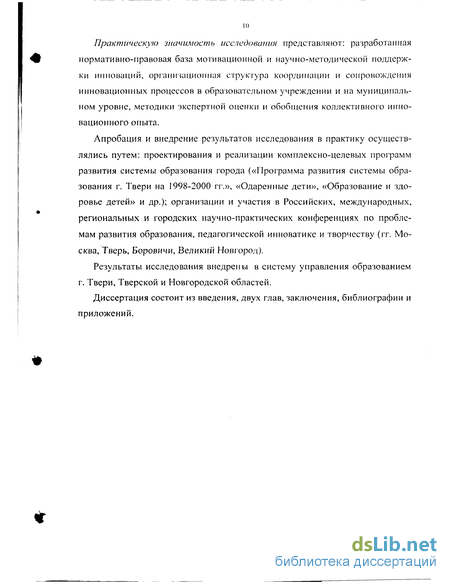 10

Практическую значимость исследования представляют: разработанная нормативно-правовая база мотивационной и научно-методической поддержки инноваций, организационная структура координации и сопровождения инновационных процессов в образовательном учреждении и на муниципальном уровне, методики экспертной оценки и обобщения коллективного инновационного опыта.

Апробация и внедрение результатов исследования в практику осуществлялись путем: проектирования и реализации комплексно-целевых программ развития системы образования города («Программа развития системы образования г. Твери на 1998-2000 гг.», «Одаренные дети», «Образование и здоровье детей» и др.); организации и участия в Российских, международных, региональных и городских научно-практических конференциях по проблемам развития образования, педагогической инноватике и творчеству (гг. Москва, Тверь, Боровичи, Великий Новгород).

Результаты исследования внедрены в систему управления образованием г. Твери, Тверской и Новгородской областей.

Диссертация состоит из введения, двух глав, заключения, библиографии и приложений.

dsLib.net
библиотека диссертаций